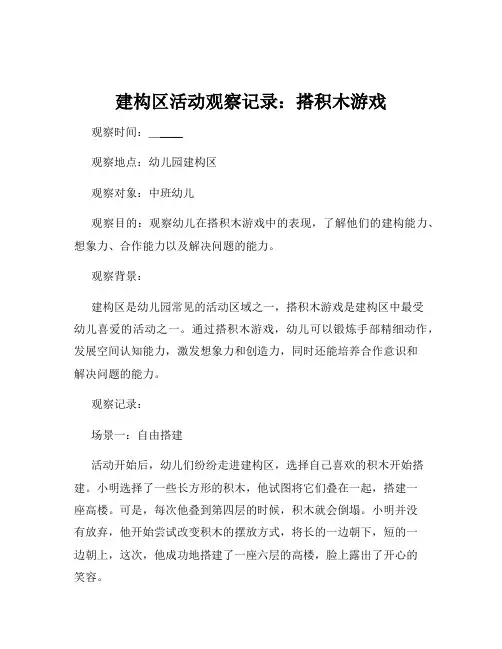 建构区活动观察记录：搭积木游戏

观察时间：______

观察地点：幼儿园建构区

观察对象：中班幼儿

观察目的：观察幼儿在搭积木游戏中的表现，了解他们的建构能力、想象力、合作能力以及解决问题的能力。

观察背景：

建构区是幼儿园常见的活动区域之一，搭积木游戏是建构区中最受幼儿喜爱的活动之一。通过搭积木游戏，幼儿可以锻炼手部精细动作，发展空间认知能力，激发想象力和创造力，同时还能培养合作意识和解决问题的能力。

观察记录：

场景一：自由搭建

活动开始后，幼儿们纷纷走进建构区，选择自己喜欢的积木开始搭建。小明选择了一些长方形的积木，他试图将它们叠在一起，搭建一座高楼。可是，每次他叠到第四层的时候，积木就会倒塌。小明并没有放弃，他开始尝试改变积木的摆放方式，将长的一边朝下，短的一边朝上，这次，他成功地搭建了一座六层的高楼，脸上露出了开心的笑容。